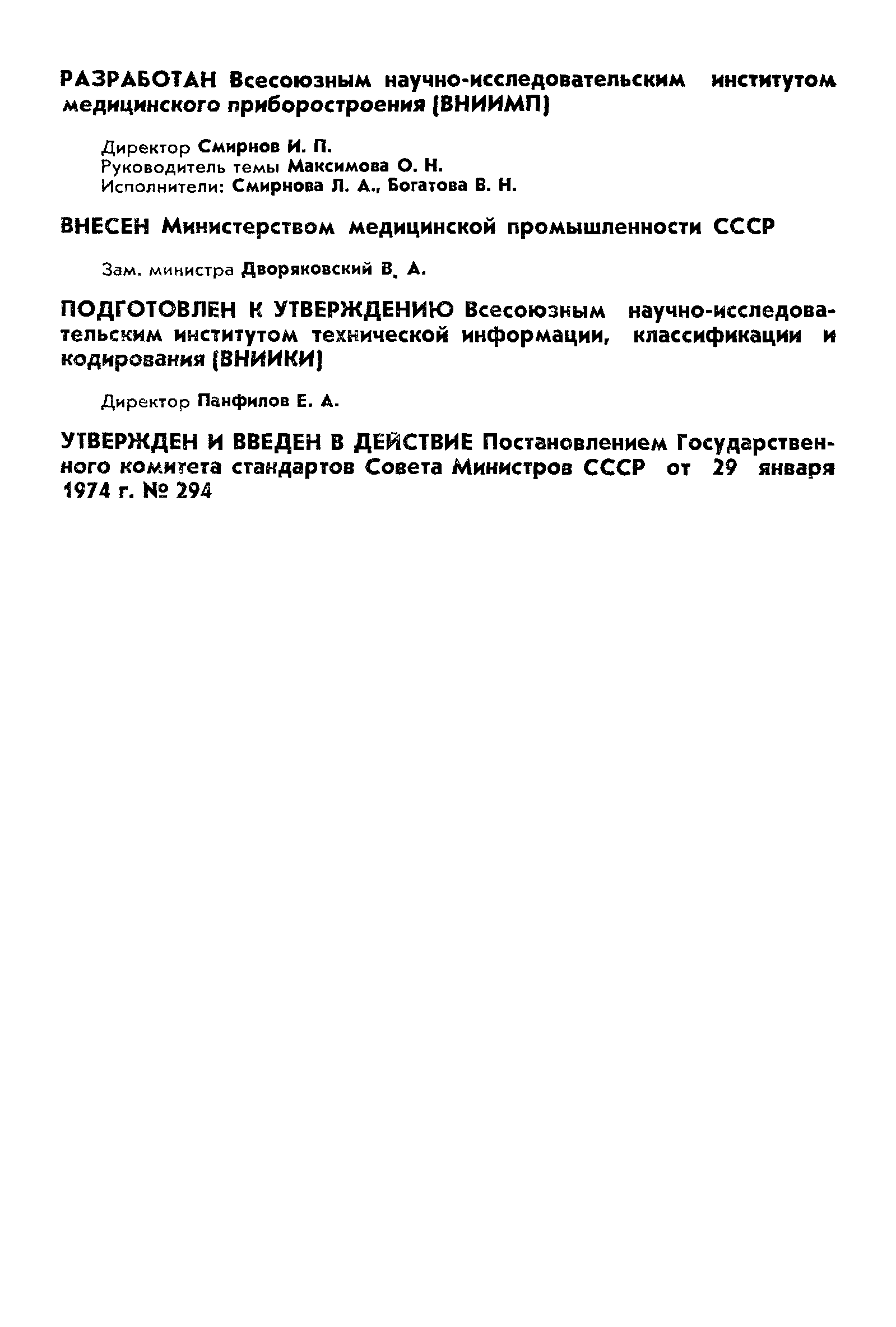 РАЗРАБОТАН Всесоюзным научно-исследовательским институтом медицинского приборостроения (ВНИИМП)

Директор Смирнов И. П.
Руководитель темы Максимова О. Н.
Исполнители: Смирнова Л. А., Богатова В. Н.

ВНЕСЕН Министерством медицинской промышленности СССР

Зам. министра Дворяковский В. А.

ПОДГОТОВЛЕН К УТВЕРЖДЕНИЮ Всесоюзным научно-исследовательским институтом технической информации, классификации и кодирования (ВНИИКИ)

Директор Панфилов Е. А.

УТВЕРЖДЕН И ВВЕДЕН В ДЕЙСТВИЕ Постановлением Государственного комитета стандартов Совета Министров СССР от 29 января 1974 г. № 294